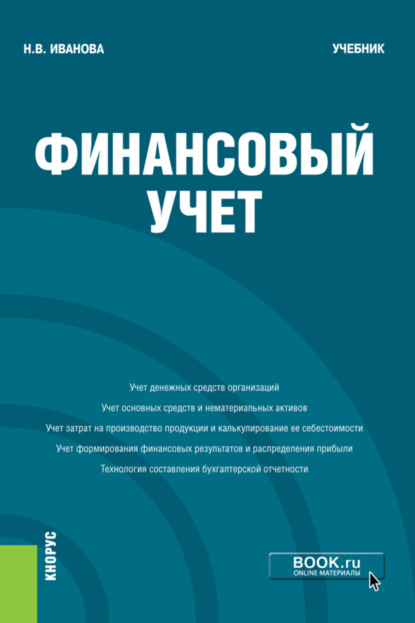 Н.В. ИВАНОВА

УЧЕБНИК

ФИНАНСОВЫЙ УЧЕТ

Учет денежных средств организаций

Учет основных средств и нематериальных активов

Учет затрат на производство продукции и калькулирование ее себестоимости

Учет формирования финансовых результатов и распределения прибыли

Технология составления бухгалтерской отчетности

КНОРУС

BOOK.ru
ONLINE МАТЕРИАЛЫ